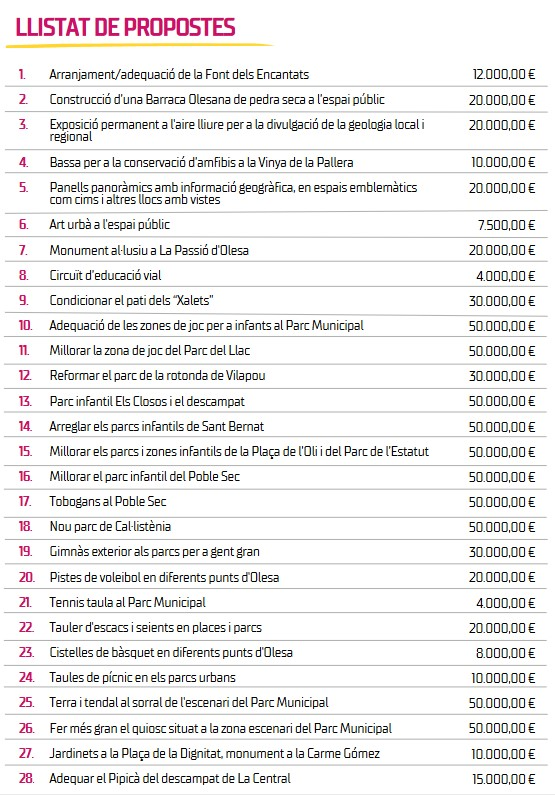 LLISTAT DE PROPOSTES

| | | |
|---|---|---|
| 1. | Arranjament/adequació de la Font dels Encantats | 12.000,00 € |
| 2. | Construcció d'una Barraca Olesana de pedra seca a l'espai públic | 20.000,00 € |
| 3. | Exposició permanent a l'aire lliure per a la divulgació de la geologia local i regional | 20.000,00 € |
| 4. | Bassa per a la conservació d'amfibis a la Vinya de la Pallera | 10.000,00 € |
| 5. | Panells panoràmics amb informació geogràfica, en espais emblemàtics com cims i altres llocs amb vistes | 20.000,00 € |
| 6. | Art urbà a l'espai públic | 7.500,00 € |
| 7. | Monument al·lusiu a La Passió d'Olesa | 20.000,00 € |
| 8. | Circuït d'educació vial | 4.000,00 € |
| 9. | Condicionar el pati dels "Xalets" | 30.000,00 € |
| 10. | Adequació de les zones de joc per a infants al Parc Municipal | 50.000,00 € |
| 11. | Millorar la zona de joc del Parc del Llac | 50.000,00 € |
| 12. | Reformar el parc de la rotonda de Vilapou | 30.000,00 € |
| 13. | Parc infantil Els Closos i el descampat | 50.000,00 € |
| 14. | Arreglar els parcs infantils de Sant Bernat | 50.000,00 € |
| 15. | Millorar els parcs i zones infantils de la Plaça de l'Oli i del Parc de l'Estatut | 50.000,00 € |
| 16. | Millorar el parc infantil del Poble Sec | 50.000,00 € |
| 17. | Tobogans al Poble Sec | 50.000,00 € |
| 18. | Nou parc de Cal·listènia | 50.000,00 € |
| 19. | Gimnàs exterior als parcs per a gent gran | 30.000,00 € |
| 20. | Pistes de voleibol en diferents punts d'Olesa | 20.000,00 € |
| 21. | Tennis taula al Parc Municipal | 4.000,00 € |
| 22. | Tauler d'escacs i seients en places i parcs | 20.000,00 € |
| 23. | Cistelles de bàsquet en diferents punts d'Olesa | 8.000,00 € |
| 24. | Taules de pícnic en els parcs urbans | 10.000,00 € |
| 25. | Terra i tendal al sorral de l'escenari del Parc Municipal | 50.000,00 € |
| 26. | Fer més gran el quiosc situat a la zona escenari del Parc Municipal | 50.000,00 € |
| 27. | Jardinets a la Plaça de la Dignitat, monument a la Carme Gómez | 10.000,00 € |
| 28. | Adequar el Pipicà del descampat de La Central | 15.000,00 € |